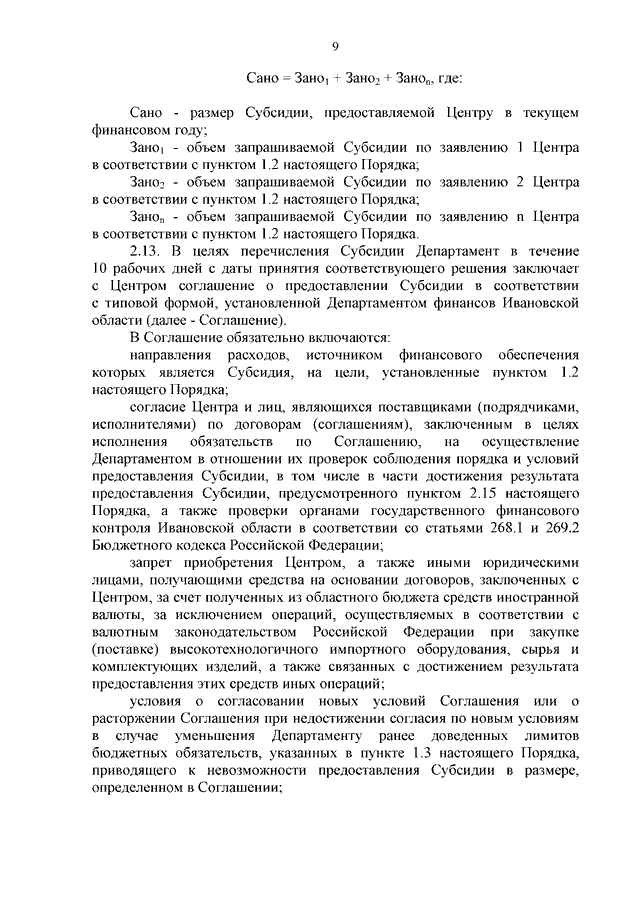 9

Сано = Зано$_1$ + Зано$_2$ + Зано$_n$, где:

Сано - размер Субсидии, предоставляемой Центру в текущем финансовом году;

Зано$_1$ - объем запрашиваемой Субсидии по заявлению 1 Центра в соответствии с пунктом 1.2 настоящего Порядка;

Зано$_2$ - объем запрашиваемой Субсидии по заявлению 2 Центра в соответствии с пунктом 1.2 настоящего Порядка;

Зано$_n$ - объем запрашиваемой Субсидии по заявлению n Центра в соответствии с пунктом 1.2 настоящего Порядка.

2.13. В целях перечисления Субсидии Департамент в течение 10 рабочих дней с даты принятия соответствующего решения заключает с Центром соглашение о предоставлении Субсидии в соответствии с типовой формой, установленной Департаментом финансов Ивановской области (далее - Соглашение).

В Соглашение обязательно включаются:

направления расходов, источником финансового обеспечения которых является Субсидия, на цели, установленные пунктом 1.2 настоящего Порядка;

согласие Центра и лиц, являющихся поставщиками (подрядчиками, исполнителями) по договорам (соглашениям), заключенным в целях исполнения обязательств по Соглашению, на осуществление Департаментом в отношении их проверок соблюдения порядка и условий предоставления Субсидии, в том числе в части достижения результата предоставления Субсидии, предусмотренного пунктом 2.15 настоящего Порядка, а также проверки органами государственного финансового контроля Ивановской области в соответствии со статьями 268.1 и 269.2 Бюджетного кодекса Российской Федерации;

запрет приобретения Центром, а также иными юридическими лицами, получающими средства на основании договоров, заключенных с Центром, за счет полученных из областного бюджета средств иностранной валюты, за исключением операций, осуществляемых в соответствии с валютным законодательством Российской Федерации при закупке (поставке) высокотехнологичного импортного оборудования, сырья и комплектующих изделий, а также связанных с достижением результата предоставления этих средств иных операций;

условия о согласовании новых условий Соглашения или о расторжении Соглашения при недостижении согласия по новым условиям в случае уменьшения Департаменту ранее доведенных лимитов бюджетных обязательств, указанных в пункте 1.3 настоящего Порядка, приводящего к невозможности предоставления Субсидии в размере, определенном в Соглашении;